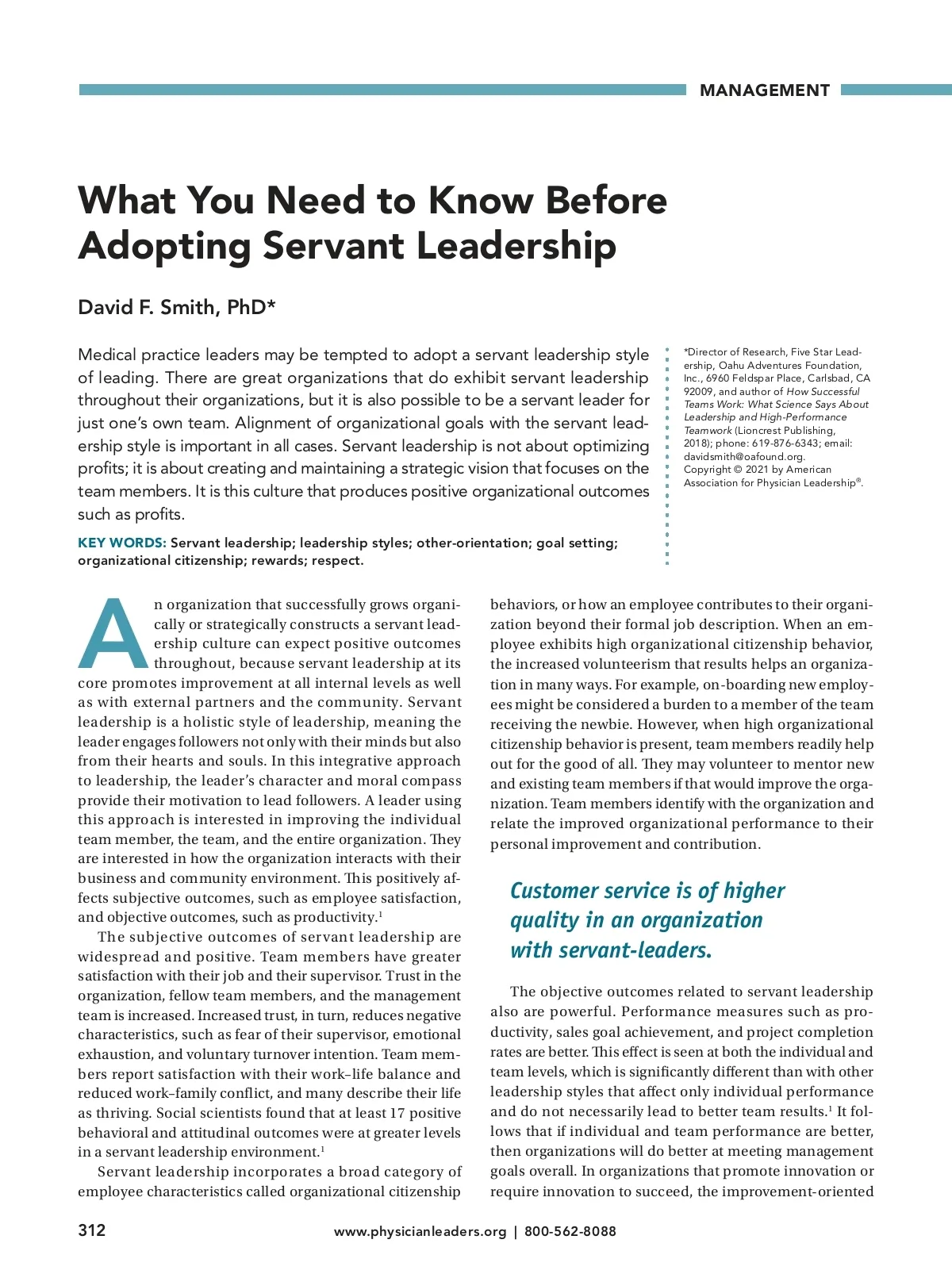 MANAGEMENT

What You Need to Know Before Adopting Servant Leadership

David F. Smith, PhD*

Medical practice leaders may be tempted to adopt a servant leadership style of leading. There are great organizations that do exhibit servant leadership throughout their organizations, but it is also possible to be a servant leader for just one's own team. Alignment of organizational goals with the servant leadership style is important in all cases. Servant leadership is not about optimizing profits; it is about creating and maintaining a strategic vision that focuses on the team members. It is this culture that produces positive organizational outcomes such as profits.

KEY WORDS: Servant leadership; leadership styles; other-orientation; goal setting; organizational citizenship; rewards; respect.

*Director of Research, Five Star Leadership, Oahu Adventures Foundation, Inc., 6960 Feldspar Place, Carlsbad, CA 92009, and author of How Successful Teams Work: What Science Says About Leadership and High-Performance Teamwork (Lioncrest Publishing, 2018); phone: 619-876-6343; email: davidsmith@oafound.org.
Copyright © 2021 by American Association for Physician Leadership®.

An organization that successfully grows organically or strategically constructs a servant leadership culture can expect positive outcomes throughout, because servant leadership at its core promotes improvement at all internal levels as well as with external partners and the community. Servant leadership is a holistic style of leadership, meaning the leader engages followers not only with their minds but also from their hearts and souls. In this integrative approach to leadership, the leader's character and moral compass provide their motivation to lead followers. A leader using this approach is interested in improving the individual team member, the team, and the entire organization. They are interested in how the organization interacts with their business and community environment. This positively affects subjective outcomes, such as employee satisfaction, and objective outcomes, such as productivity.$^1$

The subjective outcomes of servant leadership are widespread and positive. Team members have greater satisfaction with their job and their supervisor. Trust in the organization, fellow team members, and the management team is increased. Increased trust, in turn, reduces negative characteristics, such as fear of their supervisor, emotional exhaustion, and voluntary turnover intention. Team members report satisfaction with their work–life balance and reduced work–family conflict, and many describe their life as thriving. Social scientists found that at least 17 positive behavioral and attitudinal outcomes were at greater levels in a servant leadership environment.$^1$

Servant leadership incorporates a broad category of employee characteristics called organizational citizenship behaviors, or how an employee contributes to their organization beyond their formal job description. When an employee exhibits high organizational citizenship behavior, the increased volunteerism that results helps an organization in many ways. For example, on-boarding new employees might be considered a burden to a member of the team receiving the newbie. However, when high organizational citizenship behavior is present, team members readily help out for the good of all. They may volunteer to mentor new and existing team members if that would improve the organization. Team members identify with the organization and relate the improved organizational performance to their personal improvement and contribution.

Customer service is of higher quality in an organization with servant-leaders.

The objective outcomes related to servant leadership also are powerful. Performance measures such as productivity, sales goal achievement, and project completion rates are better. This effect is seen at both the individual and team levels, which is significantly different than with other leadership styles that affect only individual performance and do not necessarily lead to better team results.$^1$ It follows that if individual and team performance are better, then organizations will do better at meeting management goals overall. In organizations that promote innovation or require innovation to succeed, the improvement-oriented

312

www.physicianleaders.org | 800-562-8088